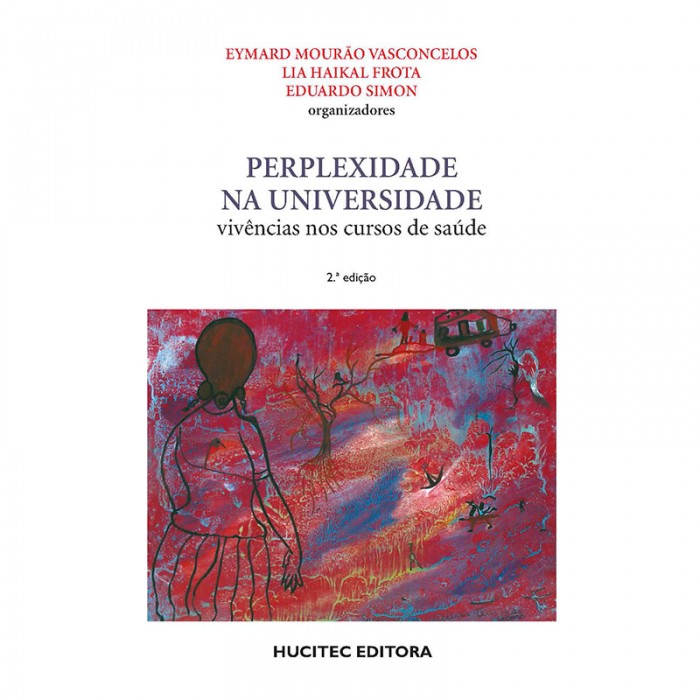 EYMARD MOURÃO VASCONCELOS
LIA HAIKAL FROTA
EDUARDO SIMON
organizadores

PERPLEXIDADE
NA UNIVERSIDADE
vivências nos cursos de saúde

2.ª edição

HUCITEC EDITORA